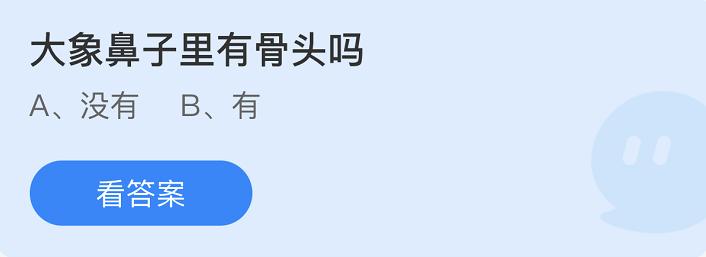 大象鼻子里有骨头吗

A、没有　B、有

看答案